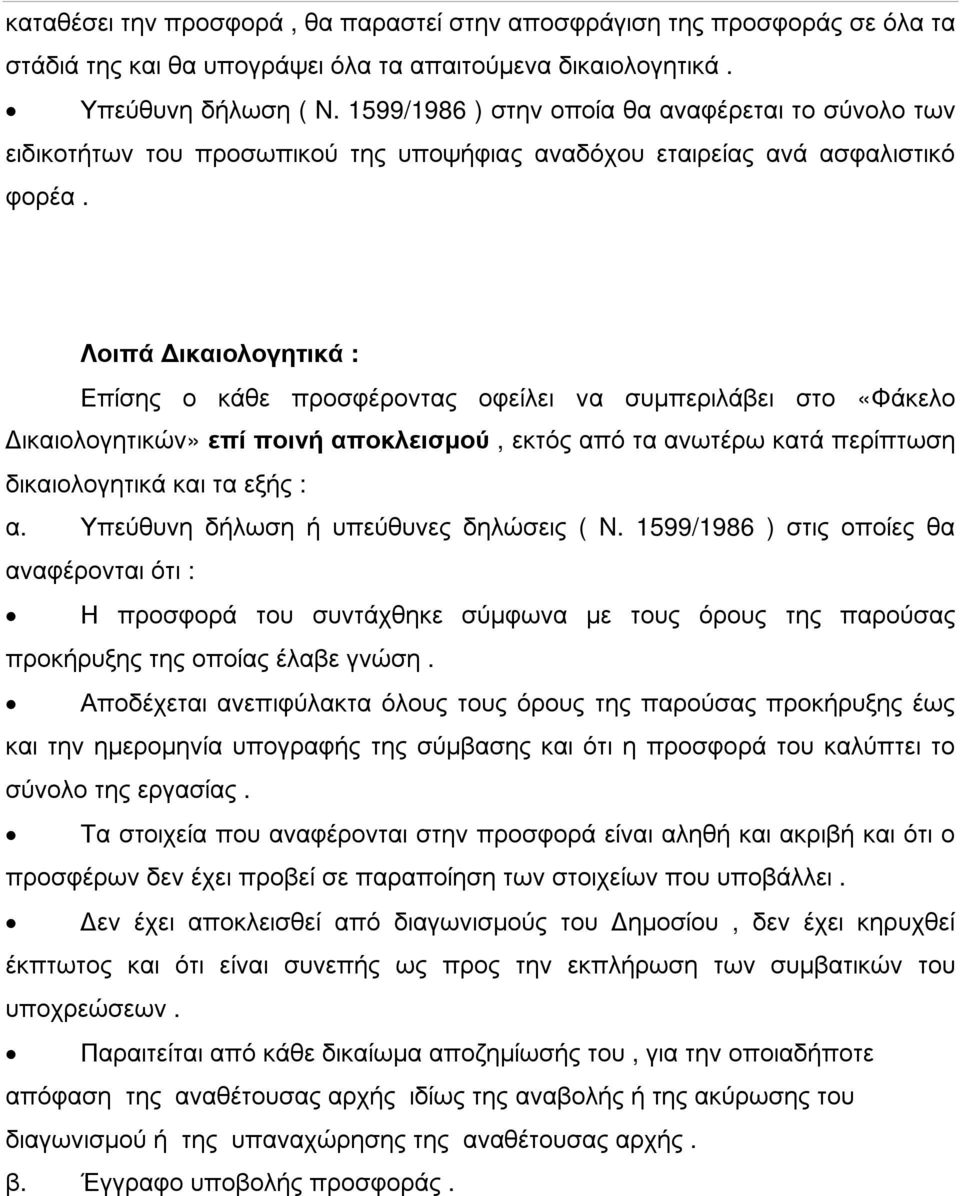 καταθέσει την προσφορά , θα παραστεί στην αποσφράγιση της προσφοράς σε όλα τα στάδιά της και θα υπογράψει όλα τα απαιτούμενα δικαιολογητικά .

• Υπεύθυνη δήλωση ( Ν. 1599/1986 ) στην οποία θα αναφέρεται το σύνολο των ειδικοτήτων του προσωπικού της υποψήφιας αναδόχου εταιρείας ανά ασφαλιστικό φορέα .

Λοιπά Δικαιολογητικά :

Επίσης ο κάθε προσφέροντας οφείλει να συμπεριλάβει στο «Φάκελο Δικαιολογητικών» επί ποινή αποκλεισμού , εκτός από τα ανωτέρω κατά περίπτωση δικαιολογητικά και τα εξής :

α. Υπεύθυνη δήλωση ή υπεύθυνες δηλώσεις ( Ν. 1599/1986 ) στις οποίες θα αναφέρονται ότι :

• Η προσφορά του συντάχθηκε σύμφωνα με τους όρους της παρούσας προκήρυξης της οποίας έλαβε γνώση .

• Αποδέχεται ανεπιφύλακτα όλους τους όρους της παρούσας προκήρυξης έως και την ημερομηνία υπογραφής της σύμβασης και ότι η προσφορά του καλύπτει το σύνολο της εργασίας .

• Τα στοιχεία που αναφέρονται στην προσφορά είναι αληθή και ακριβή και ότι ο προσφέρων δεν έχει προβεί σε παραποίηση των στοιχείων που υποβάλλει .

• Δεν έχει αποκλεισθεί από διαγωνισμούς του Δημοσίου , δεν έχει κηρυχθεί έκπτωτος και ότι είναι συνεπής ως προς την εκπλήρωση των συμβατικών του υποχρεώσεων .

• Παραιτείται από κάθε δικαίωμα αποζημίωσής του , για την οποιαδήποτε απόφαση της αναθέτουσας αρχής ιδίως της αναβολής ή της ακύρωσης του διαγωνισμού ή της υπαναχώρησης της αναθέτουσας αρχής .

β. Έγγραφο υποβολής προσφοράς .